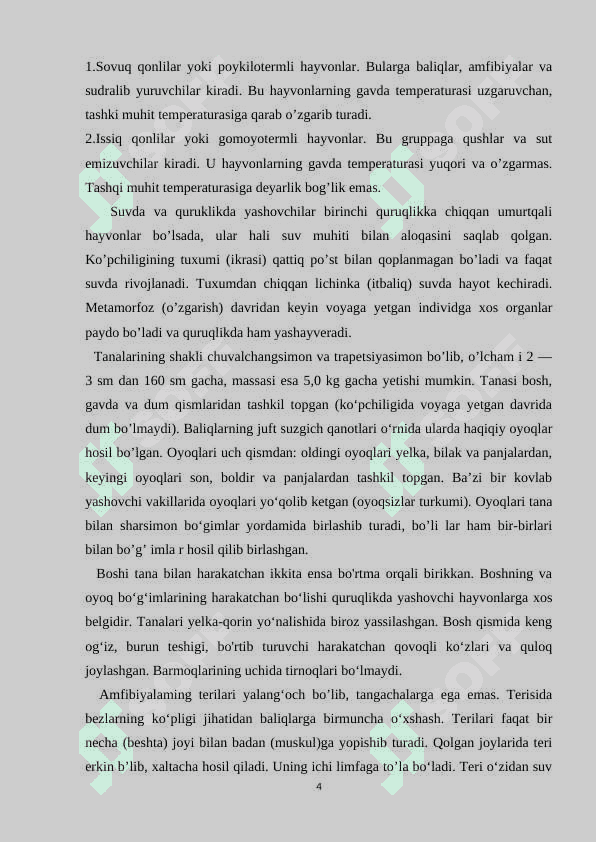 1.Sovuq qonlilar yoki poykilotermli hayvonlar. Bularga baliqlar, amfibiyalar va sudralib yuruvchilar kiradi. Bu hayvonlarning gavda temperaturasi uzgaruvchan, tashki muhit temperaturasiga qarab o’zgarib turadi.
2.Issiq qonlilar yoki gomoyotermli hayvonlar. Bu gruppaga qushlar va sut emizuvchilar kiradi. U hayvonlarning gavda temperaturasi yuqori va o’zgarmas. Tashqi muhit temperaturasiga deyarlik bog’lik emas.

Suvda va quruklikda yashovchilar birinchi quruqlikka chiqqan umurtqali hayvonlar bo’lsada, ular hali suv muhiti bilan aloqasini saqlab qolgan. Ko’pchiligining tuxumi (ikrasi) qattiq po’st bilan qoplanmagan bo’ladi va faqat suvda rivojlanadi. Tuxumdan chiqqan lichinka (itbaliq) suvda hayot kechiradi. Metamorfoz (o’zgarish) davridan keyin voyaga yetgan individga xos organlar paydo bo’ladi va quruqlikda ham yashayveradi.

Tanalarining shakli chuvalchangsimon va trapetsiyasimon bo’lib, o’lcham i 2 — 3 sm dan 160 sm gacha, massasi esa 5,0 kg gacha yetishi mumkin. Tanasi bosh, gavda va dum qismlaridan tashkil topgan (ko‘pchiligida voyaga yetgan davrida dum bo’lmaydi). Baliqlarning juft suzgich qanotlari o‘rnida ularda haqiqiy oyoqlar hosil bo’lgan. Oyoqlari uch qismdan: oldingi oyoqlari yelka, bilak va panjalardan, keyingi oyoqlari son, boldir va panjalardan tashkil topgan. Ba’zi bir kovlab yashovchi vakillarida oyoqlari yo‘qolib ketgan (oyoqsizlar turkumi). Oyoqlari tana bilan sharsimon bo‘gimlar yordamida birlashib turadi, bo’li lar ham bir-birlari bilan bo’g’ imla r hosil qilib birlashgan.

Boshi tana bilan harakatchan ikkita ensa bo'rtma orqali birikkan. Boshning va oyoq bo‘g‘imlarining harakatchan bo‘lishi quruqlikda yashovchi hayvonlarga xos belgidir. Tanalari yelka-qorin yo‘nalishida biroz yassilashgan. Bosh qismida keng og‘iz, burun teshigi, bo'rtib turuvchi harakatchan qovoqli ko‘zlari va quloq joylashgan. Barmoqlarining uchida tirnoqlari bo‘lmaydi.

Amfibiyalaming terilari yalang‘och bo’lib, tangachalarga ega emas. Terisida bezlarning ko‘pligi jihatidan baliqlarga birmuncha o‘xshash. Terilari faqat bir necha (beshta) joyi bilan badan (muskul)ga yopishib turadi. Qolgan joylarida teri erkin b’lib, xaltacha hosil qiladi. Uning ichi limfaga to’la bo‘ladi. Teri o‘zidan suv

4